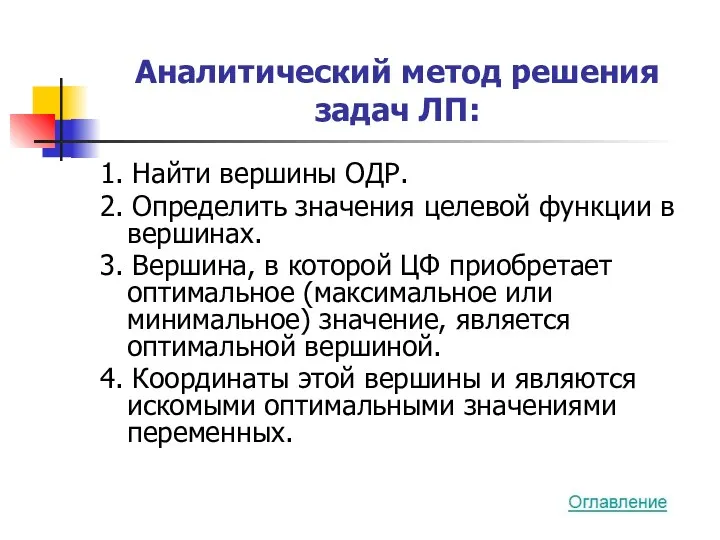 Аналитический метод решения задач ЛП:

1. Найти вершины ОДР.
2. Определить значения целевой функции в вершинах.
3. Вершина, в которой ЦФ приобретает оптимальное (максимальное или минимальное) значение, является оптимальной вершиной.
4. Координаты этой вершины и являются искомыми оптимальными значениями переменных.

Оглавление